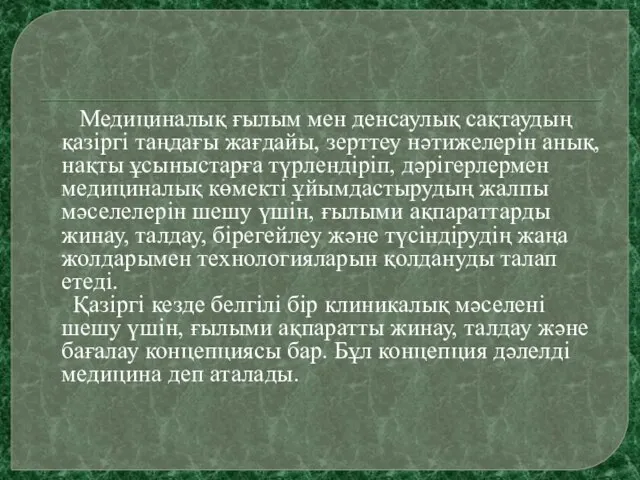 Медициналық ғылым мен денсаулық сақтаудың қазіргі таңдағы жағдайы, зерттеу нәтижелерін анық, нақты ұсыныстарға түрлендіріп, дәрігерлермен медициналық көмекті ұйымдастырудың жалпы мәселелерін шешу үшін, ғылыми ақпараттарды жинау, талдау, бірегейлеу және түсіндірудің жаңа жолдарымен технологияларын қолдануды талап етеді.

Қазіргі кезде белгілі бір клиникалық мәселені шешу үшін, ғылыми ақпаратты жинау, талдау және бағалау концепциясы бар. Бұл концепция дәлелді медицина деп аталады.